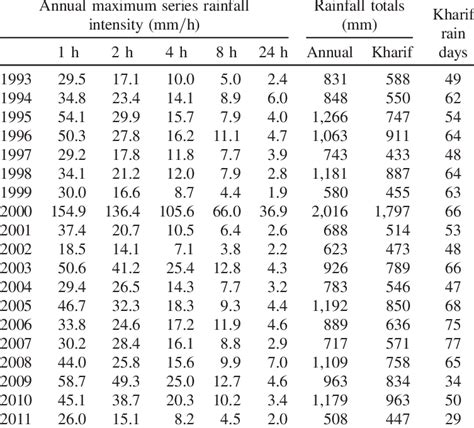 |  | Annual maximum series rainfall intensity (mm/h) |  |  |  |  | Rainfall totals (mm) |  | Kharif rain days |
|---|---|---|---|---|---|---|---|---|
|  | 1 h | 2 h | 4 h | 8 h | 24 h | Annual | Kharif |  |
| 1993 | 29.5 | 17.1 | 10.0 | 5.0 | 2.4 | 831 | 588 | 49 |
| 1994 | 34.8 | 23.4 | 14.1 | 8.9 | 6.0 | 848 | 550 | 62 |
| 1995 | 54.1 | 29.9 | 15.7 | 7.9 | 4.0 | 1,266 | 747 | 54 |
| 1996 | 50.3 | 27.8 | 16.2 | 11.1 | 4.7 | 1,063 | 911 | 64 |
| 1997 | 29.2 | 17.8 | 11.8 | 7.7 | 3.9 | 743 | 433 | 48 |
| 1998 | 34.1 | 21.2 | 12.0 | 7.9 | 2.8 | 1,181 | 887 | 64 |
| 1999 | 30.0 | 16.6 | 8.7 | 4.4 | 1.9 | 580 | 455 | 63 |
| 2000 | 154.9 | 136.4 | 105.6 | 66.0 | 36.9 | 2,016 | 1,797 | 66 |
| 2001 | 37.4 | 20.7 | 10.5 | 6.4 | 2.6 | 688 | 514 | 53 |
| 2002 | 18.5 | 14.1 | 7.1 | 3.8 | 2.2 | 623 | 473 | 48 |
| 2003 | 50.6 | 41.2 | 25.4 | 12.8 | 4.3 | 926 | 789 | 66 |
| 2004 | 29.4 | 26.5 | 14.3 | 7.7 | 3.2 | 783 | 546 | 47 |
| 2005 | 46.7 | 32.3 | 18.3 | 9.3 | 4.4 | 1,192 | 850 | 68 |
| 2006 | 33.8 | 24.6 | 17.2 | 11.9 | 4.6 | 889 | 636 | 75 |
| 2007 | 30.2 | 28.4 | 16.1 | 8.8 | 2.9 | 717 | 571 | 77 |
| 2008 | 44.0 | 25.8 | 15.6 | 9.9 | 7.0 | 1,109 | 758 | 65 |
| 2009 | 58.7 | 49.3 | 25.0 | 12.7 | 4.6 | 963 | 834 | 34 |
| 2010 | 45.1 | 38.7 | 20.3 | 10.2 | 3.4 | 1,179 | 963 | 50 |
| 2011 | 26.0 | 15.1 | 8.2 | 4.5 | 2.0 | 508 | 447 | 29 |